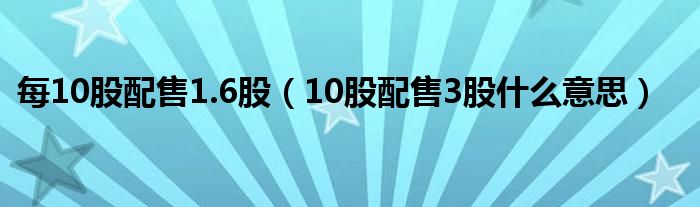 每10股配售1.6股（10股配售3股什么意思）